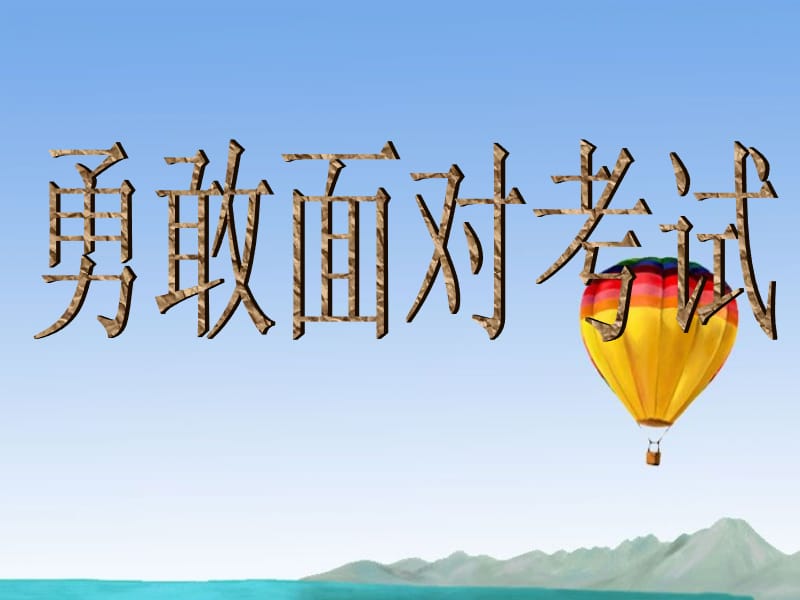 勇敢面对考试